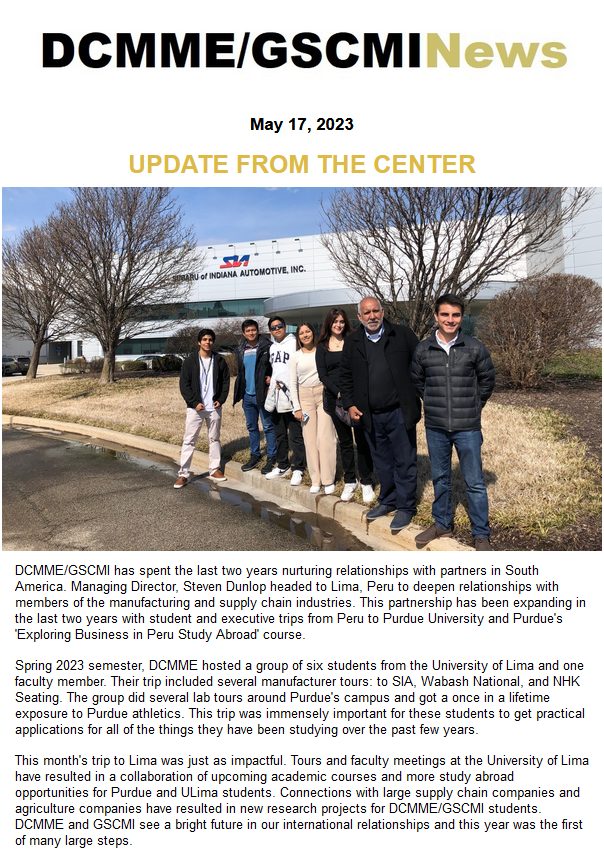 DCMME/GSCMINews

May 17, 2023

UPDATE FROM THE CENTER

SIA
SUBARU of INDIANA AUTOMOTIVE, INC.

GAP

DCMME/GSCMI has spent the last two years nurturing relationships with partners in South America. Managing Director, Steven Dunlop headed to Lima, Peru to deepen relationships with members of the manufacturing and supply chain industries. This partnership has been expanding in the last two years with student and executive trips from Peru to Purdue University and Purdue's 'Exploring Business in Peru Study Abroad' course.

Spring 2023 semester, DCMME hosted a group of six students from the University of Lima and one faculty member. Their trip included several manufacturer tours: to SIA, Wabash National, and NHK Seating. The group did several lab tours around Purdue's campus and got a once in a lifetime exposure to Purdue athletics. This trip was immensely important for these students to get practical applications for all of the things they have been studying over the past few years.

This month's trip to Lima was just as impactful. Tours and faculty meetings at the University of Lima have resulted in a collaboration of upcoming academic courses and more study abroad opportunities for Purdue and ULima students. Connections with large supply chain companies and agriculture companies have resulted in new research projects for DCMME/GSCMI students. DCMME and GSCMI see a bright future in our international relationships and this year was the first of many large steps.